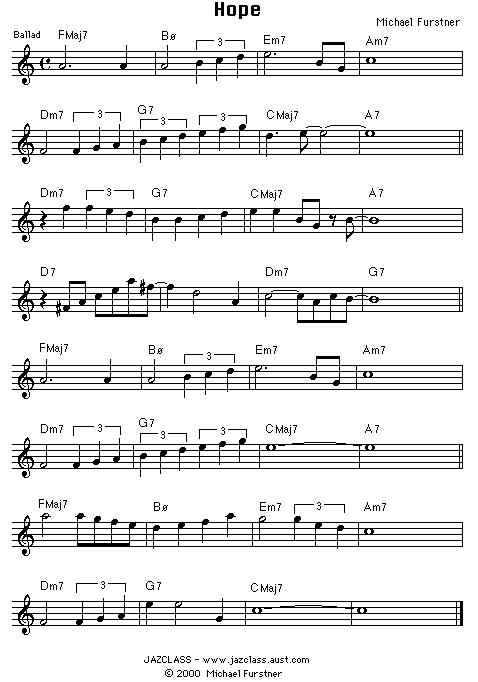 Hope

Michael Furstner

Ballad

FMaj7 Bø 3 Em7 Am7

Dm7 3 G7 3 3 CMaj7 A7

Dm7 3 G7 CMaj7 A7

D7 Dm7 G7

FMaj7 Bø 3 Em7 Am7

Dm7 3 G7 3 3 CMaj7 A7

FMaj7 Bø Em7 3 Am7

Dm7 3 G7 CMaj7

JAZCLASS - www.jazclass.aust.com
© 2000 Michael Furstner